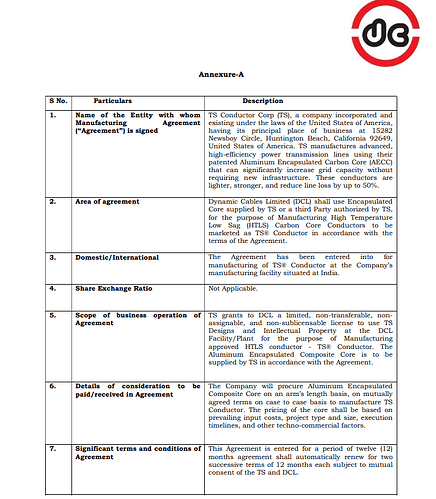 Annexure-A

| S No. | Particulars | Description |
|---|---|---|
| 1. | Name of the Entity with whom Manufacturing Agreement ("Agreement") is signed | TS Conductor Corp (TS), a company incorporated and existing under the laws of the United States of America, having its principal place of business at 15282 Newsboy Circle, Huntington Beach, California 92649, United States of America. TS manufactures advanced, high-efficiency power transmission lines using their patented Aluminum Encapsulated Carbon Core (AECC) that can significantly increase grid capacity without requiring new infrastructure. These conductors are lighter, stronger, and reduce line loss by up to 50%. |
| 2. | Area of agreement | Dynamic Cables Limited (DCL) shall use Encapsulated Core supplied by TS or a third Party authorized by TS, for the purpose of Manufacturing High Temperature Low Sag (HTLS) Carbon Core Conductors to be marketed as TS® Conductor in accordance with the terms of the Agreement. |
| 3. | Domestic/International | The Agreement has been entered into for manufacturing of TS® Conductor at the Company's manufacturing facility situated at India. |
| 4. | Share Exchange Ratio | Not Applicable. |
| 5. | Scope of business operation of Agreement | TS grants to DCL a limited, non-transferable, non-assignable, and non-sublicensable license to use TS Designs and Intellectual Property at the DCL Facility/Plant for the purpose of Manufacturing approved HTLS conductor - TS® Conductor. The Aluminum Encapsulated Composite Core is to be supplied by TS in accordance with the Agreement. |
| 6. | Details of consideration to be paid/received in Agreement | The Company will procure Aluminum Encapsulated Composite Core on an arm's length basis, on mutually agreed terms on case to case basis to manufacture TS Conductor. The pricing of the core shall be based on prevailing input costs, project type and size, execution timelines, and other techno-commercial factors. |
| 7. | Significant terms and conditions of Agreement | This Agreement is entered for a period of twelve (12) months agreement shall automatically renew for two successive terms of 12 months each subject to mutual consent of the TS and DCL. |